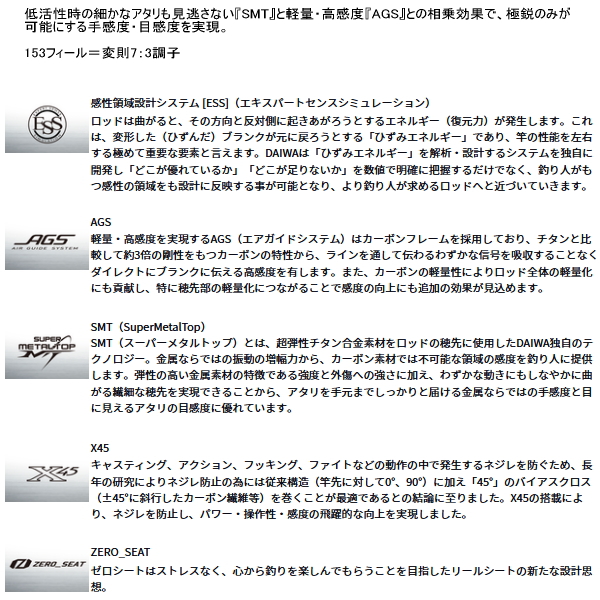 低活性時の細かなアタリも見逃さない『SMT』と軽量・高感度『AGS』との相乗効果で、極鋭のみが可能にする手感度・目感度を実現。

153フィール＝変則7:3調子

ESS

感性領域設計システム [ESS]（エキスパートセンスシミュレーション）
ロッドは曲がると、その方向と反対側に起きあがろうとするエネルギー（復元力）が発生します。これは、変形した（ひずんだ）ブランクが元に戻ろうとする「ひずみエネルギー」であり、竿の性能を左右する極めて重要な要素と言えます。DAIWAは「ひずみエネルギー」を解析・設計するシステムを独自に開発し「どこが優れているか」「どこが足りないか」を数値で明確に把握するだけでなく、釣り人がもつ感性の領域をも設計に反映する事が可能となり、より釣り人が求めるロッドへと近づいていきます。

AGS
AIR GUIDE SYSTEM

AGS
軽量・高感度を実現するAGS（エアガイドシステム）はカーボンフレームを採用しており、チタンと比較して約3倍の剛性をもつカーボンの特性から、ラインを通して伝わるわずかな信号を吸収することなくダイレクトにブランクに伝える高感度を有します。また、カーボンの軽量性によりロッド全体の軽量化にも貢献し、特に穂先部の軽量化につながることで感度の向上にも追加の効果が見込めます。

SUPER METALTOP MT

SMT（SuperMetalTop）
SMT（スーパーメタルトップ）とは、超弾性チタン合金素材をロッドの穂先に使用したDAIWA独自のテクノロジー。金属ならではの振動の増幅力から、カーボン素材では不可能な領域の感度を釣り人に提供します。弾性の高い金属素材の特徴である強度と外傷への強さに加え、わずかな動きにもしなやかに曲がる繊細な穂先を実現できることから、アタリを手元までしっかりと届ける金属ならではの手感度と目に見えるアタリの目感度に優れています。

X45

X45
キャスティング、アクション、フッキング、ファイトなどの動作の中で発生するネジレを防ぐため、長年の研究によりネジレ防止の為には従来構造（竿先に対して0°、90°）に加え「45°」のバイアスクロス（±45°に斜行したカーボン繊維等）を巻くことが最適であるとの結論に至りました。X45の搭載により、ネジレを防止し、パワー・操作性・感度の飛躍的な向上を実現しました。

ZERO_SEAT

ZERO_SEAT
ゼロシートはストレスなく、心から釣りを楽しんでもらうことを目指したリールシートの新たな設計思想。